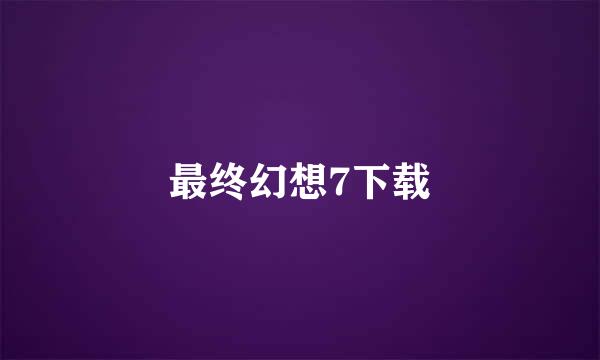 最终幻想7下载